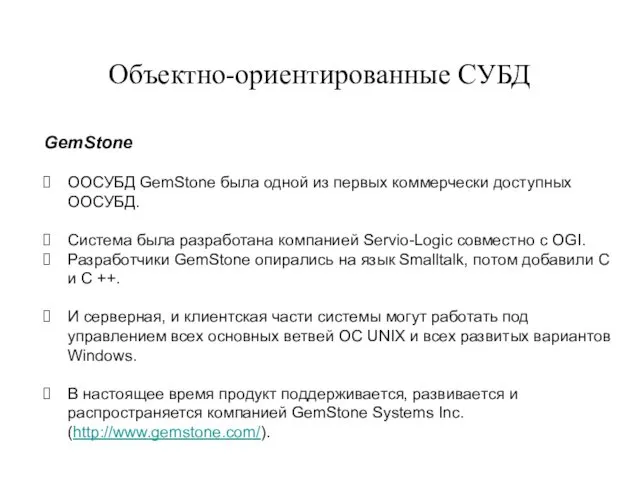 Объектно-ориентированные СУБД

GemStone

ООСУБД GemStone была одной из первых коммерчески доступных ООСУБД.

Система была разработана компанией Servio-Logic совместно с OGI.
Разработчики GemStone опирались на язык Smalltalk, потом добавили C и C ++.

И серверная, и клиентская части системы могут работать под управлением всех основных ветвей ОС UNIX и всех развитых вариантов Windows.

В настоящее время продукт поддерживается, развивается и распространяется компанией GemStone Systems Inc. (http://www.gemstone.com/).